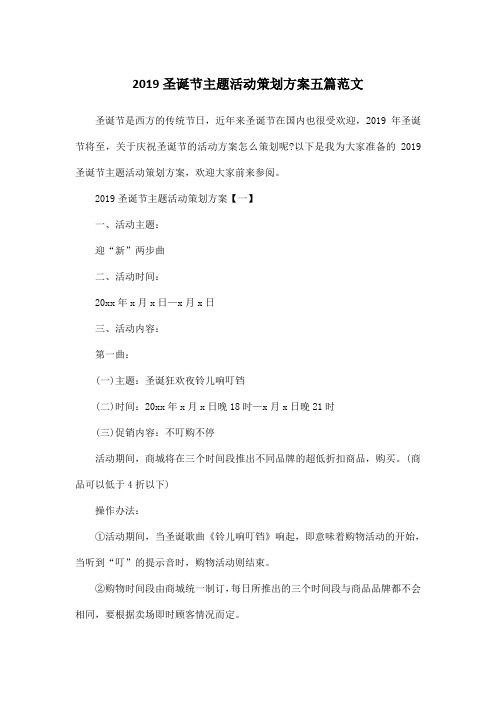 2019 圣诞节主题活动策划方案五篇范文

圣诞节是西方的传统节日，近年来圣诞节在国内也很受欢迎，2019 年圣诞节将至，关于庆祝圣诞节的活动方案怎么策划呢?以下是我为大家准备的 2019 圣诞节主题活动策划方案，欢迎大家前来参阅。

2019 圣诞节主题活动策划方案【一】

一、活动主题：

迎“新”两步曲

二、活动时间：

20xx 年 x 月 x 日—x 月 x 日

三、活动内容：

第一曲：

(一)主题：圣诞狂欢夜铃儿响叮铛

(二)时间：20xx 年 x 月 x 日晚 18 时—x 月 x 日晚 21 时

(三)促销内容：不叮购不停

活动期间，商城将在三个时间段推出不同品牌的超低折扣商品，购买。(商品可以低于 4 折以下)

操作办法：

①活动期间，当圣诞歌曲《铃儿响叮铛》响起，即意味着购物活动的开始，当听到“叮”的提示音时，购物活动则结束。

②购物时间段由商城统一制订，每日所推出的三个时间段与商品品牌都不会相同，要根据卖场即时顾客情况而定。